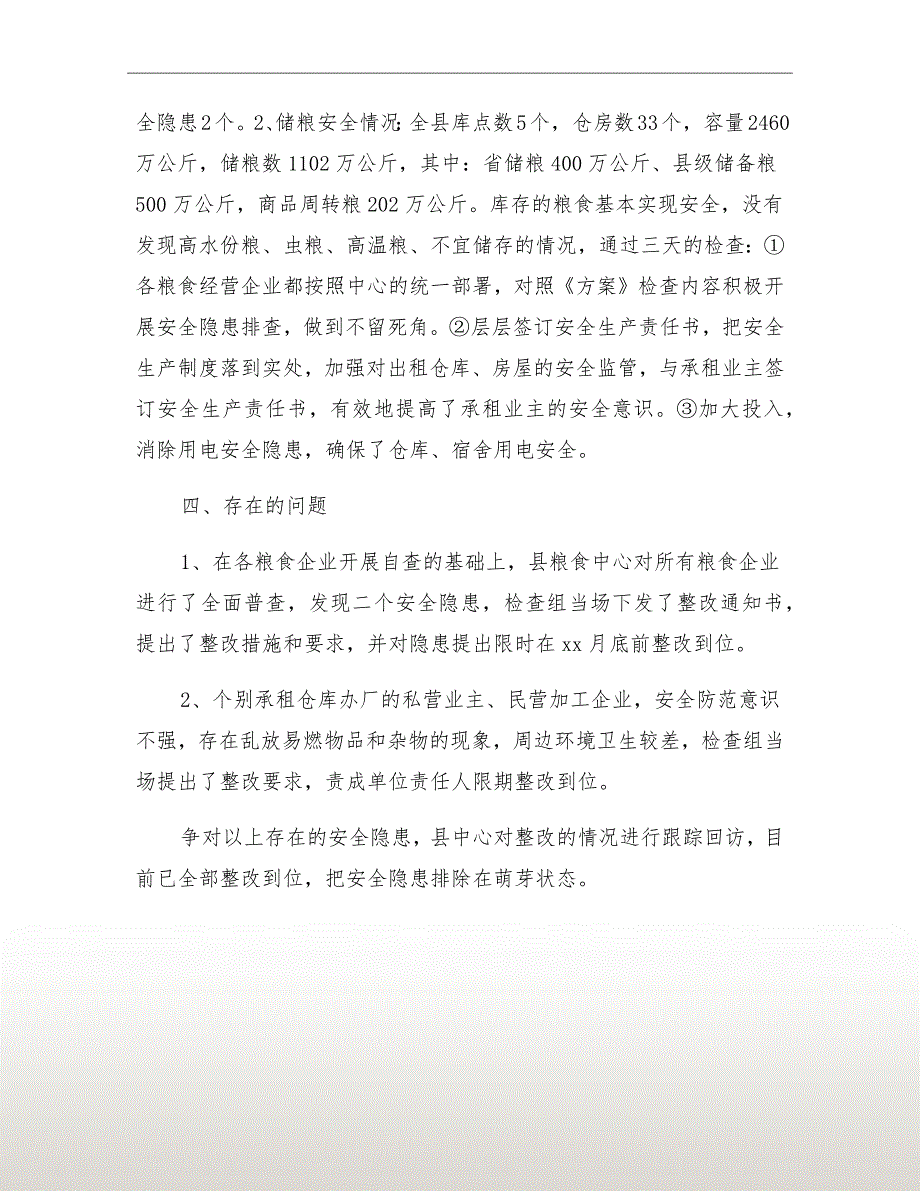 全隐患2个。2、储粮安全情况：全县库点数5个，仓房数33个，容量2460万公斤，储粮数1102万公斤，其中：省储粮400万公斤、县级储备粮500万公斤，商品周转粮202万公斤。库存的粮食基本实现安全，没有发现高水份粮、虫粮、高温粮、不宜储存的情况，通过三天的检查：①各粮食经营企业都按照中心的统一部署，对照《方案》检查内容积极开展安全隐患排查，做到不留死角。②层层签订安全生产责任书，把安全生产制度落到实处，加强对出租仓库、房屋的安全监管，与承租业主签订安全生产责任书，有效地提高了承租业主的安全意识。③加大投入，消除用电安全隐患，确保了仓库、宿舍用电安全。

四、存在的问题

1、在各粮食企业开展自查的基础上，县粮食中心对所有粮食企业进行了全面普查，发现二个安全隐患，检查组当场下发了整改通知书，提出了整改措施和要求，并对隐患提出限时在xx月底前整改到位。

2、个别承租仓库办厂的私营业主、民营加工企业，安全防范意识不强，存在乱放易燃物品和杂物的现象，周边环境卫生较差，检查组当场提出了整改要求，责成单位责任人限期整改到位。

争对以上存在的安全隐患，县中心对整改的情况进行跟踪回访，目前已全部整改到位，把安全隐患排除在萌芽状态。